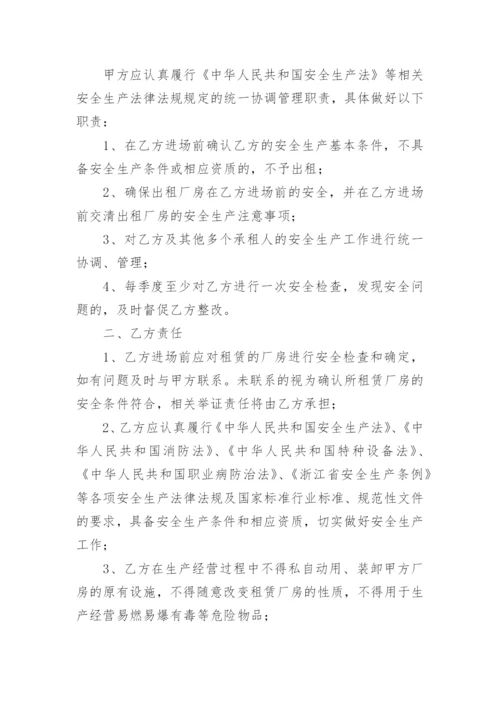 甲方应认真履行《中华人民共和国安全生产法》等相关安全生产法律法规规定的统一协调管理职责，具体做好以下职责：

1、在乙方进场前确认乙方的安全生产基本条件，不具备安全生产条件或相应资质的，不予出租；

2、确保出租厂房在乙方进场前的安全，并在乙方进场前交清出租厂房的安全生产注意事项；

3、对乙方及其他多个承租人的安全生产工作进行统一协调、管理；

4、每季度至少对乙方进行一次安全检查，发现安全问题的，及时督促乙方整改。

二、乙方责任

1、乙方进场前应对租赁的厂房进行安全检查和确定，如有问题及时与甲方联系。未联系的视为确认所租赁厂房的安全条件符合，相关举证责任将由乙方承担；

2、乙方应认真履行《中华人民共和国安全生产法》、《中华人民共和国消防法》、《中华人民共和国特种设备法》、《中华人民共和国职业病防治法》、《浙江省安全生产条例》等各项安全生产法律法规及国家标准行业标准、规范性文件的要求，具备安全生产条件和相应资质，切实做好安全生产工作；

3、乙方在生产经营过程中不得私自动用、装卸甲方厂房的原有设施，不得随意改变租赁厂房的性质，不得用于生产经营易燃易爆有毒等危险物品；